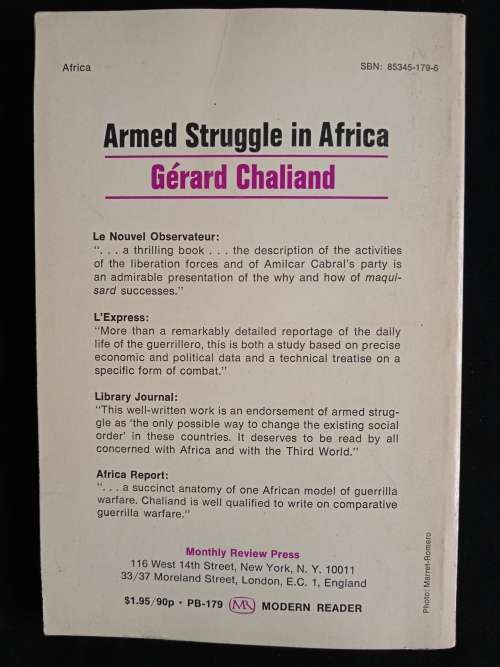 Africa

SBN: 85345-179-6

Armed Struggle in Africa

Gérard Chaliand

Le Nouvel Observateur:
". . . a thrilling book . . . the description of the activities of the liberation forces and of Amilcar Cabral's party is an admirable presentation of the why and how of maquisard successes."

L'Express:
"More than a remarkably detailed reportage of the daily life of the guerrillero, this is both a study based on precise economic and political data and a technical treatise on a specific form of combat."

Library Journal:
"This well-written work is an endorsement of armed struggle as 'the only possible way to change the existing social order' in these countries. It deserves to be read by all concerned with Africa and with the Third World."

Africa Report:
". . . a succinct anatomy of one African model of guerrilla warfare. Chaliand is well qualified to write on comparative guerrilla warfare."

Monthly Review Press
116 West 14th Street, New York, N. Y. 10011
33/37 Moreland Street, London, E.C. 1, England

$1.95/90p · PB-179 MR MODERN READER

Photo: Marret-Romero